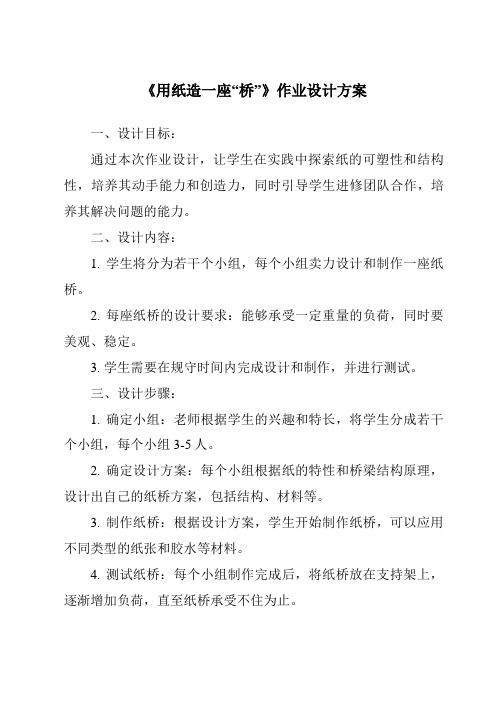 《用纸造一座“桥”》作业设计方案

一、设计目标：

通过本次作业设计，让学生在实践中探索纸的可塑性和结构性，培养其动手能力和创造力，同时引导学生进修团队合作，培养其解决问题的能力。

二、设计内容：

1. 学生将分为若干个小组，每个小组卖力设计和制作一座纸桥。

2. 每座纸桥的设计要求：能够承受一定重量的负荷，同时要美观、稳定。

3. 学生需要在规守时间内完成设计和制作，并进行测试。

三、设计步骤：

1. 确定小组：老师根据学生的兴趣和特长，将学生分成若干个小组，每个小组 3-5 人。

2. 确定设计方案：每个小组根据纸的特性和桥梁结构原理，设计出自己的纸桥方案，包括结构、材料等。

3. 制作纸桥：根据设计方案，学生开始制作纸桥，可以应用不同类型的纸张和胶水等材料。

4. 测试纸桥：每个小组制作完成后，将纸桥放在支持架上，逐渐增加负荷，直至纸桥承受不住为止。